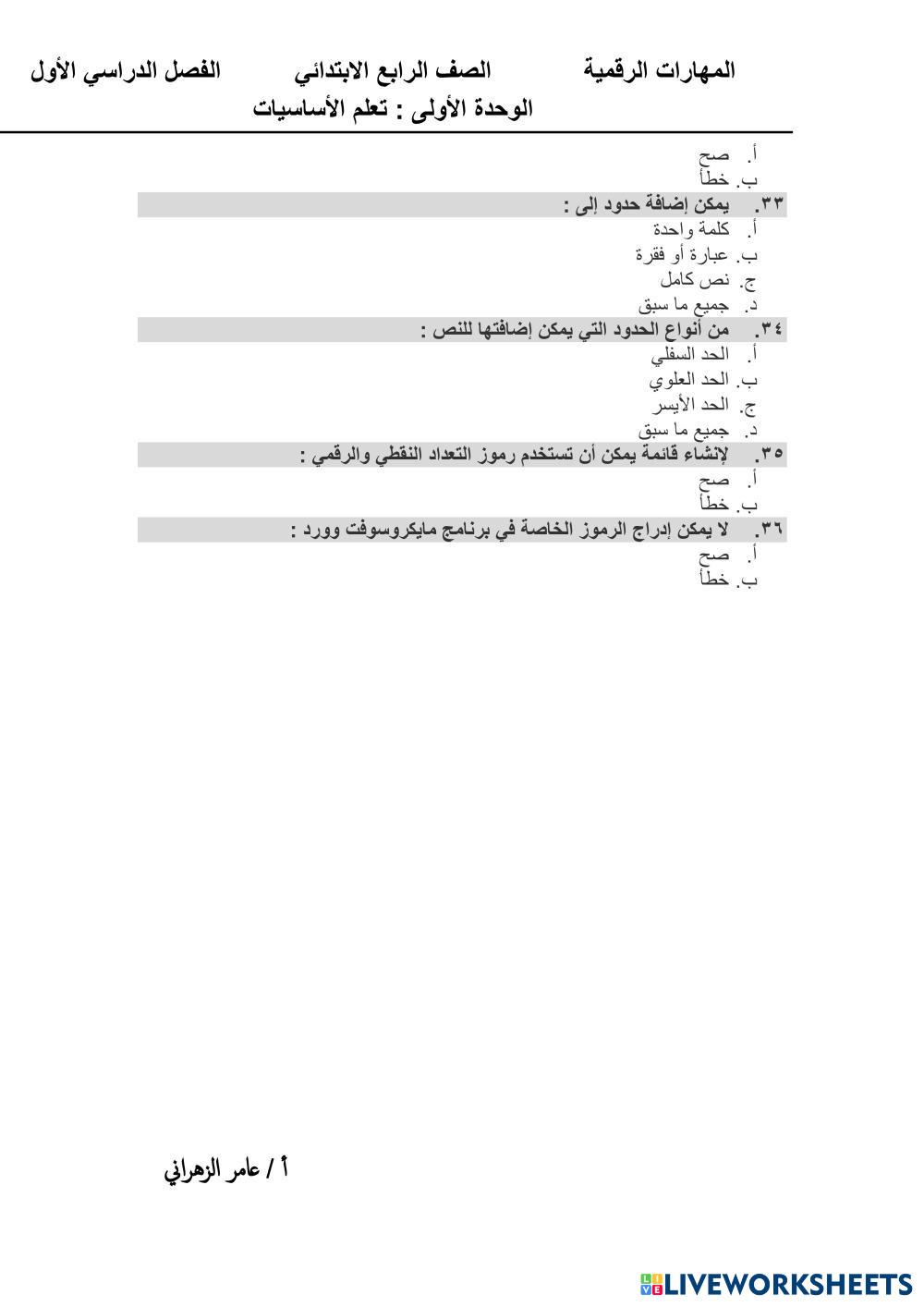 المهارات الرقمية الصف الرابع الابتدائي الفصل الدراسي الأول
الوحدة الأولى : تعلم الأساسيات

أ. صح
ب. خطأ

٣٣. يمكن إضافة حدود إلى :
أ. كلمة واحدة
ب. عبارة أو فقرة
ج. نص كامل
د. جميع ما سبق

٣٤. من أنواع الحدود التي يمكن إضافتها للنص :
أ. الحد السفلي
ب. الحد العلوي
ج. الحد الأيسر
د. جميع ما سبق

٣٥. لإنشاء قائمة يمكن أن تستخدم رموز التعداد النقطي والرقمي :
أ. صح
ب. خطأ

٣٦. لا يمكن إدراج الرموز الخاصة في برنامج مايكروسوفت وورد :
أ. صح
ب. خطأ

أ / عامر الزهراني

LIVEWORKSHEETS